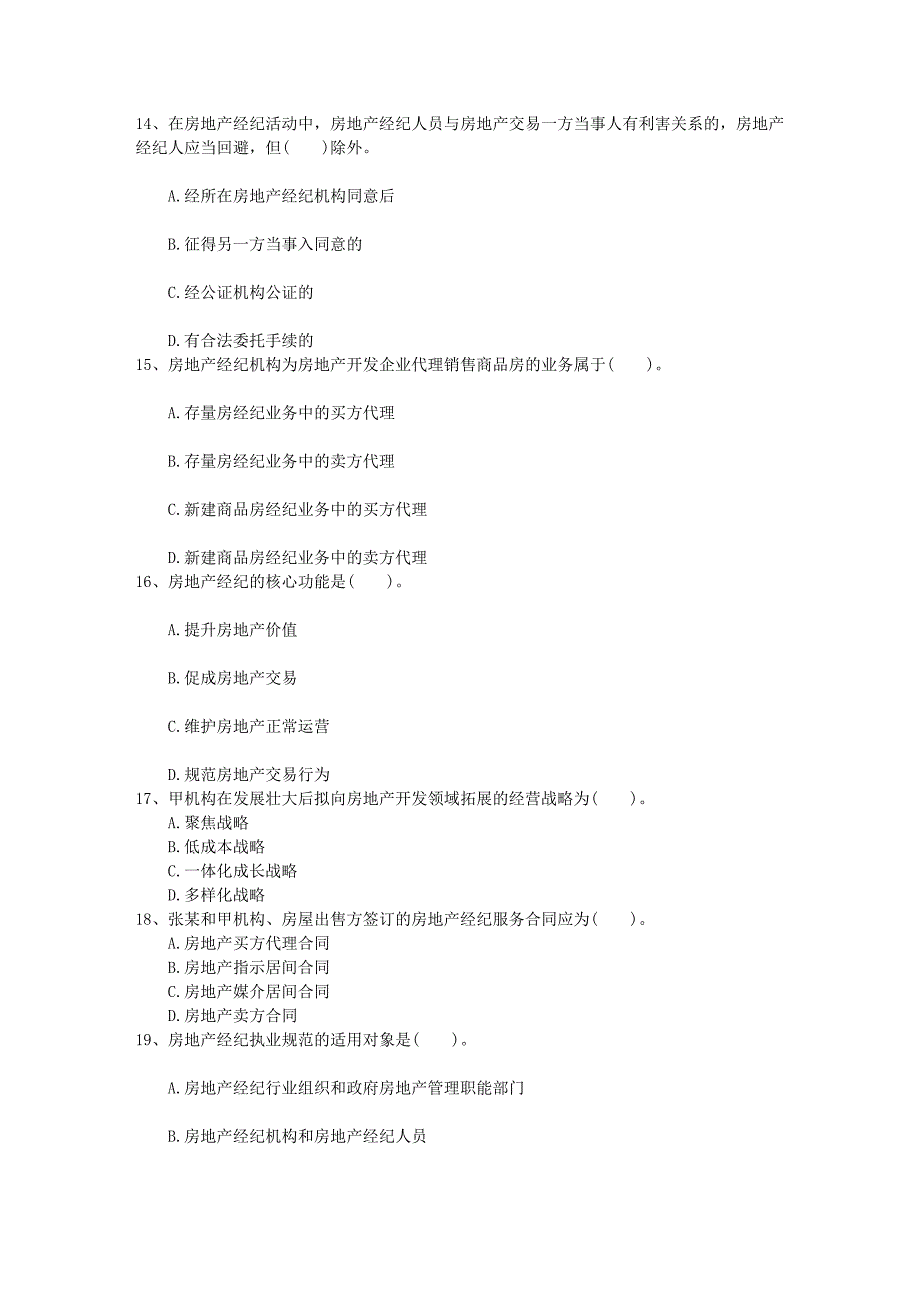 14、在房地产经纪活动中，房地产经纪人员与房地产交易一方当事人有利害关系的，房地产经纪人应当回避，但(　　)除外。

A.经所在房地产经纪机构同意后

B.征得另一方当事入同意的

C.经公证机构公证的

D.有合法委托手续的

15、房地产经纪机构为房地产开发企业代理销售商品房的业务属于(　　)。

A.存量房经纪业务中的买方代理

B.存量房经纪业务中的卖方代理

C.新建商品房经纪业务中的买方代理

D.新建商品房经纪业务中的卖方代理

16、房地产经纪的核心功能是(　　)。

A.提升房地产价值

B.促成房地产交易

C.维护房地产正常运营

D.规范房地产交易行为

17、甲机构在发展壮大后拟向房地产开发领域拓展的经营战略为(　　)。
A.聚焦战略
B.低成本战略
C.一体化成长战略
D.多样化战略

18、张某和甲机构、房屋出售方签订的房地产经纪服务合同应为(　　)。
A.房地产买方代理合同
B.房地产指示居间合同
C.房地产媒介居间合同
D.房地产卖方合同

19、房地产经纪执业规范的适用对象是(　　)。

A.房地产经纪行业组织和政府房地产管理职能部门

B.房地产经纪机构和房地产经纪人员